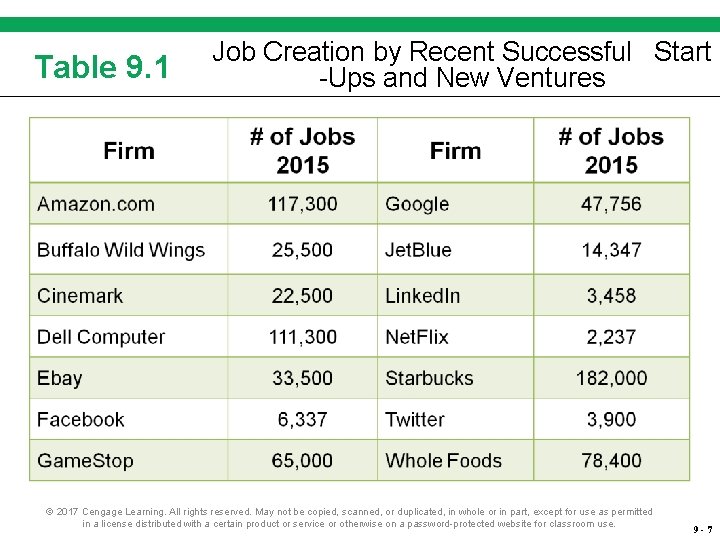 Table 9.1

Job Creation by Recent Successful Start -Ups and New Ventures

| Firm | # of Jobs 2015 | Firm | # of Jobs 2015 |
|---|---|---|---|
| Amazon.com | 117,300 | Google | 47,756 |
| Buffalo Wild Wings | 25,500 | JetBlue | 14,347 |
| Cinemark | 22,500 | LinkedIn | 3,458 |
| Dell Computer | 111,300 | NetFlix | 2,237 |
| Ebay | 33,500 | Starbucks | 182,000 |
| Facebook | 6,337 | Twitter | 3,900 |
| GameStop | 65,000 | Whole Foods | 78,400 |

© 2017 Cengage Learning. All rights reserved. May not be copied, scanned, or duplicated, in whole or in part, except for use as permitted in a license distributed with a certain product or service or otherwise on a password-protected website for classroom use.

9 - 7